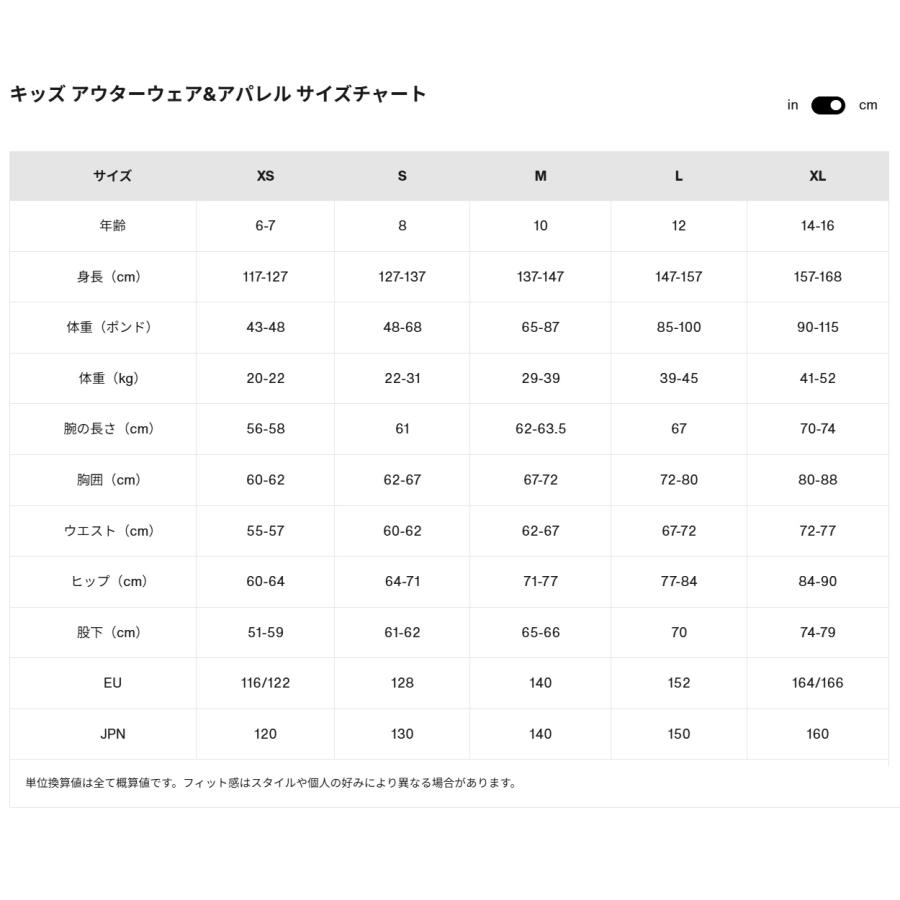 キッズ アウターウェア&アパレル サイズチャート

in cm

| サイズ | XS | S | M | L | XL |
|---|---|---|---|---|---|
| 年齢 | 6-7 | 8 | 10 | 12 | 14-16 |
| 身長（cm） | 117-127 | 127-137 | 137-147 | 147-157 | 157-168 |
| 体重（ポンド） | 43-48 | 48-68 | 65-87 | 85-100 | 90-115 |
| 体重（kg） | 20-22 | 22-31 | 29-39 | 39-45 | 41-52 |
| 腕の長さ（cm） | 56-58 | 61 | 62-63.5 | 67 | 70-74 |
| 胸囲（cm） | 60-62 | 62-67 | 67-72 | 72-80 | 80-88 |
| ウエスト（cm） | 55-57 | 60-62 | 62-67 | 67-72 | 72-77 |
| ヒップ（cm） | 60-64 | 64-71 | 71-77 | 77-84 | 84-90 |
| 股下（cm） | 51-59 | 61-62 | 65-66 | 70 | 74-79 |
| EU | 116/122 | 128 | 140 | 152 | 164/166 |
| JPN | 120 | 130 | 140 | 150 | 160 |

単位換算値は全て概算値です。フィット感はスタイルや個人の好みにより異なる場合があります。